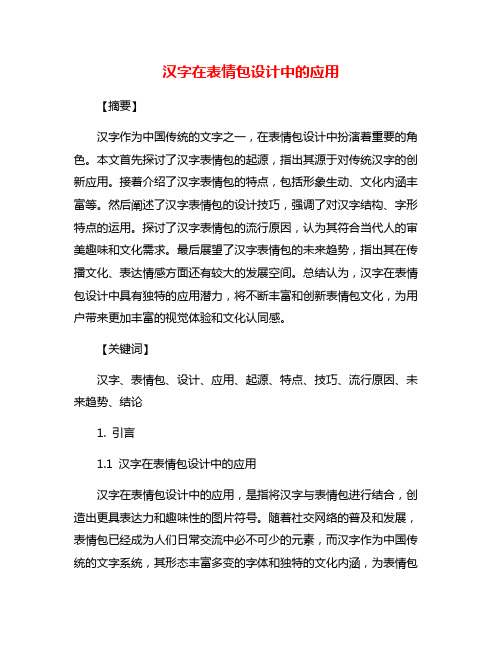 汉字在表情包设计中的应用

【摘要】

汉字作为中国传统的文字之一，在表情包设计中扮演着重要的角色。本文首先探讨了汉字表情包的起源，指出其源于对传统汉字的创新应用。接着介绍了汉字表情包的特点，包括形象生动、文化内涵丰富等。然后阐述了汉字表情包的设计技巧，强调了对汉字结构、字形特点的运用。探讨了汉字表情包的流行原因，认为其符合当代人的审美趣味和文化需求。最后展望了汉字表情包的未来趋势，指出其在传播文化、表达情感方面还有较大的发展空间。总结认为，汉字在表情包设计中具有独特的应用潜力，将不断丰富和创新表情包文化，为用户带来更加丰富的视觉体验和文化认同感。

【关键词】

汉字、表情包、设计、应用、起源、特点、技巧、流行原因、未来趋势、结论

1. 引言

1.1 汉字在表情包设计中的应用

汉字在表情包设计中的应用，是指将汉字与表情包进行结合，创造出更具表达力和趣味性的图片符号。随着社交网络的普及和发展，表情包已经成为人们日常交流中必不可少的元素，而汉字作为中国传统的文字系统，其形态丰富多变的字体和独特的文化内涵，为表情包